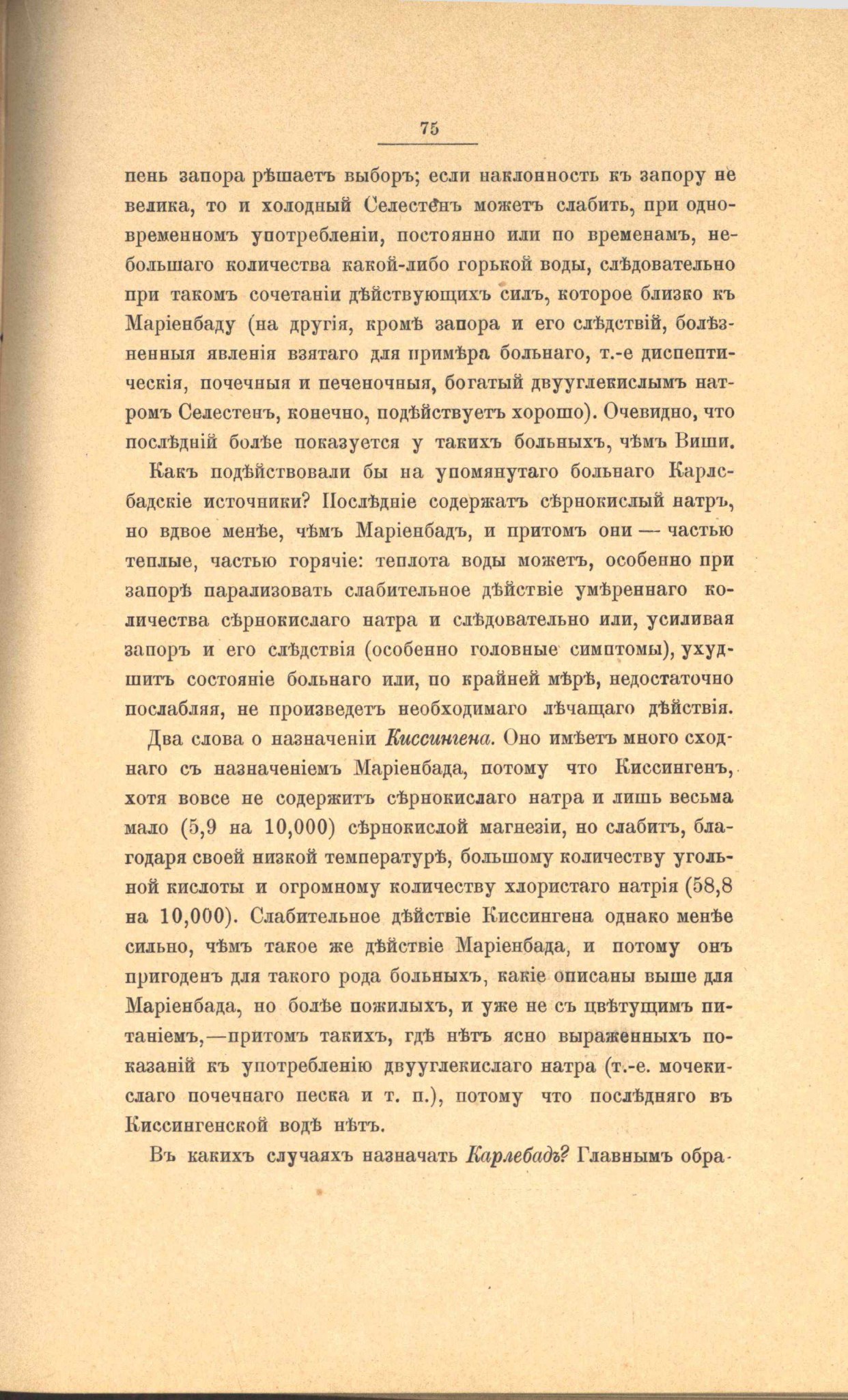 75

пень запора рѣшаетъ выборъ; если наклонность къ запору не велика, то и холодный Селестенъ можетъ слабить, при одновременномъ употребленіи, постоянно или по временамъ, небольшаго количества какой-либо горькой воды, слѣдовательно при такомъ сочетаніи дѣйствующихъ силъ, которое близко къ Маріенбаду (на другія, кромѣ запора и его слѣдствій, болѣзненныя явленія взятаго для примѣра больнаго, т.-е диспептическія, почечныя и печеночныя, богатый двууглекислымъ натромъ Селестенъ, конечно, подѣйствуетъ хорошо). Очевидно, что послѣдній болѣе показуется у такихъ больныхъ, чѣмъ Виши.

Какъ подѣйствовали бы на упомянутаго больнаго Карлсбадскіе источники? Послѣдніе содержатъ сѣрнокислый натръ, но вдвое менѣе, чѣмъ Маріенбадъ, и притомъ они — частью теплые, частью горячіе: теплота воды можетъ, особенно при запорѣ парализовать слабительное дѣйствіе умѣреннаго количества сѣрнокислаго натра и слѣдовательно или, усиливая запоръ и его слѣдствія (особенно головные симптомы), ухудшитъ состояніе больнаго или, по крайней мѣрѣ, недостаточно послабляя, не произведетъ необходимаго лѣчащаго дѣйствія.

Два слова о назначеніи Киссингена. Оно имѣетъ много сходнаго съ назначеніемъ Маріенбада, потому что Киссингенъ, хотя вовсе не содержитъ сѣрнокислаго натра и лишь весьма мало (5,9 на 10,000) сѣрнокислой магнезіи, но слабитъ, благодаря своей низкой температурѣ, большому количеству угольной кислоты и огромному количеству хлористаго натрія (58,8 на 10,000). Слабительное дѣйствіе Киссингена однако менѣе сильно, чѣмъ такое же дѣйствіе Маріенбада, и потому онъ пригоденъ для такого рода больныхъ, какіе описаны выше для Маріенбада, но болѣе пожилыхъ, и уже не съ цвѣтущимъ питаніемъ,—притомъ такихъ, гдѣ нѣтъ ясно выраженныхъ показаній къ употребленію двууглекислаго натра (т.-е. мочекислаго почечнаго песка и т. п.), потому что послѣдняго въ Киссингенской водѣ нѣтъ.

Въ какихъ случаяхъ назначать Карлсбадъ? Главнымъ обра-